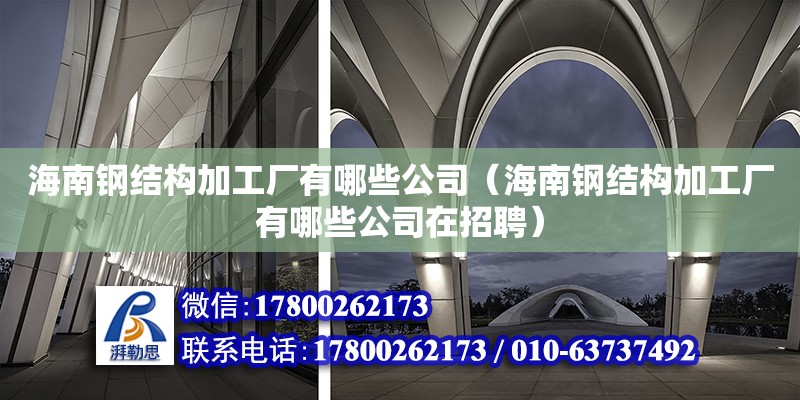 海南钢结构加工厂有哪些公司（海南钢结构加工厂有哪些公司在招聘）

湃勒思

微信：17800262173

联系电话：17800262173 / 010-63737492